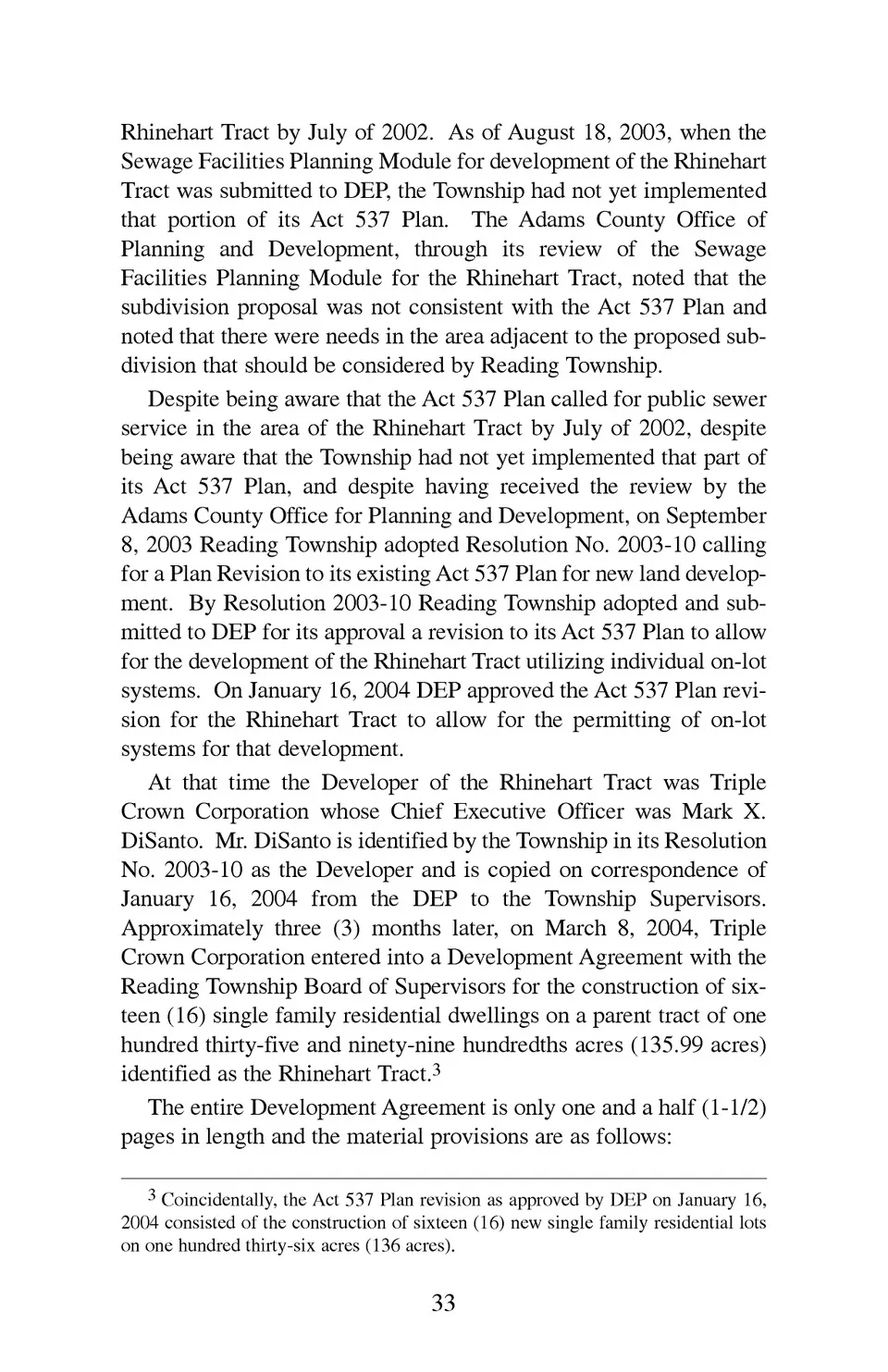 Rhinehart Tract by July of 2002. As of August 18, 2003, when the Sewage Facilities Planning Module for development of the Rhinehart Tract was submitted to DEP, the Township had not yet implemented that portion of its Act 537 Plan. The Adams County Office of Planning and Development, through its review of the Sewage Facilities Planning Module for the Rhinehart Tract, noted that the subdivision proposal was not consistent with the Act 537 Plan and noted that there were needs in the area adjacent to the proposed subdivision that should be considered by Reading Township.

Despite being aware that the Act 537 Plan called for public sewer service in the area of the Rhinehart Tract by July of 2002, despite being aware that the Township had not yet implemented that part of its Act 537 Plan, and despite having received the review by the Adams County Office for Planning and Development, on September 8, 2003 Reading Township adopted Resolution No. 2003-10 calling for a Plan Revision to its existing Act 537 Plan for new land development. By Resolution 2003-10 Reading Township adopted and submitted to DEP for its approval a revision to its Act 537 Plan to allow for the development of the Rhinehart Tract utilizing individual on-lot systems. On January 16, 2004 DEP approved the Act 537 Plan revision for the Rhinehart Tract to allow for the permitting of on-lot systems for that development.

At that time the Developer of the Rhinehart Tract was Triple Crown Corporation whose Chief Executive Officer was Mark X. DiSanto. Mr. DiSanto is identified by the Township in its Resolution No. 2003-10 as the Developer and is copied on correspondence of January 16, 2004 from the DEP to the Township Supervisors. Approximately three (3) months later, on March 8, 2004, Triple Crown Corporation entered into a Development Agreement with the Reading Township Board of Supervisors for the construction of sixteen (16) single family residential dwellings on a parent tract of one hundred thirty-five and ninety-nine hundredths acres (135.99 acres) identified as the Rhinehart Tract.$^3$

The entire Development Agreement is only one and a half (1-1/2) pages in length and the material provisions are as follows:

$^3$ Coincidentally, the Act 537 Plan revision as approved by DEP on January 16, 2004 consisted of the construction of sixteen (16) new single family residential lots on one hundred thirty-six acres (136 acres).

33